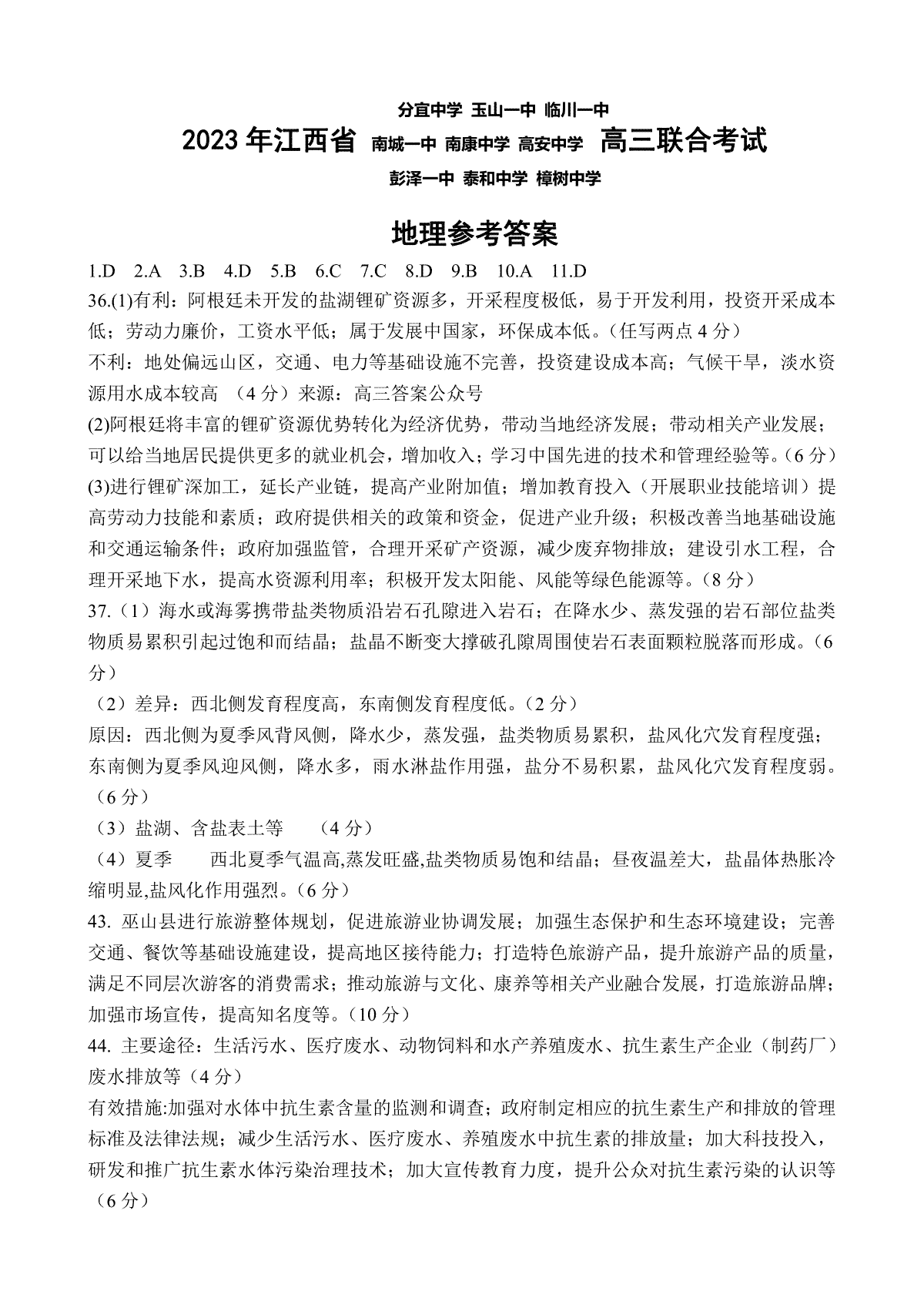 分宜中学 玉山一中 临川一中
2023年江西省 南城一中 南康中学 高安中学 高三联合考试
彭泽一中 泰和中学 樟树中学

地理参考答案

1.D 2.A 3.B 4.D 5.B 6.C 7.C 8.D 9.B 10.A 11.D

36.(1)有利：阿根廷未开发的盐湖锂矿资源多，开采程度极低，易于开发利用，投资开采成本低；劳动力廉价，工资水平低；属于发展中国家，环保成本低。（任写两点 4 分）

不利：地处偏远山区，交通、电力等基础设施不完善，投资建设成本高；气候干旱，淡水资源用水成本较高 （4 分）来源：高三答案公众号

(2)阿根廷将丰富的锂矿资源优势转化为经济优势，带动当地经济发展；带动相关产业发展；可以给当地居民提供更多的就业机会，增加收入；学习中国先进的技术和管理经验等。（6 分）

(3)进行锂矿深加工，延长产业链，提高产业附加值；增加教育投入（开展职业技能培训）提高劳动力技能和素质；政府提供相关的政策和资金，促进产业升级；积极改善当地基础设施和交通运输条件；政府加强监管，合理开采矿产资源，减少废弃物排放；建设引水工程，合理开采地下水，提高水资源利用率；积极开发太阳能、风能等绿色能源等。（8 分）

37.（1）海水或海雾携带盐类物质沿岩石孔隙进入岩石；在降水少、蒸发强的岩石部位盐类物质易累积引起过饱和而结晶；盐晶不断变大撑破孔隙周围使岩石表面颗粒脱落而形成。（6 分）

（2）差异：西北侧发育程度高，东南侧发育程度低。（2 分）

原因：西北侧为夏季风背风侧，降水少，蒸发强，盐类物质易累积，盐风化穴发育程度强；东南侧为夏季风迎风侧，降水多，雨水淋盐作用强，盐分不易积累，盐风化穴发育程度弱。（6 分）

（3）盐湖、含盐表土等 （4 分）

（4）夏季 西北夏季气温高,蒸发旺盛,盐类物质易饱和结晶；昼夜温差大，盐晶体热胀冷缩明显,盐风化作用强烈。（6 分）

43. 巫山县进行旅游整体规划，促进旅游业协调发展；加强生态保护和生态环境建设；完善交通、餐饮等基础设施建设，提高地区接待能力；打造特色旅游产品，提升旅游产品的质量，满足不同层次游客的消费需求；推动旅游与文化、康养等相关产业融合发展，打造旅游品牌；加强市场宣传，提高知名度等。（10 分）

44. 主要途径：生活污水、医疗废水、动物饲料和水产养殖废水、抗生素生产企业（制药厂）废水排放等（4 分）

有效措施:加强对水体中抗生素含量的监测和调查；政府制定相应的抗生素生产和排放的管理标准及法律法规；减少生活污水、医疗废水、养殖废水中抗生素的排放量；加大科技投入，研发和推广抗生素水体污染治理技术；加大宣传教育力度，提升公众对抗生素污染的认识等（6 分）